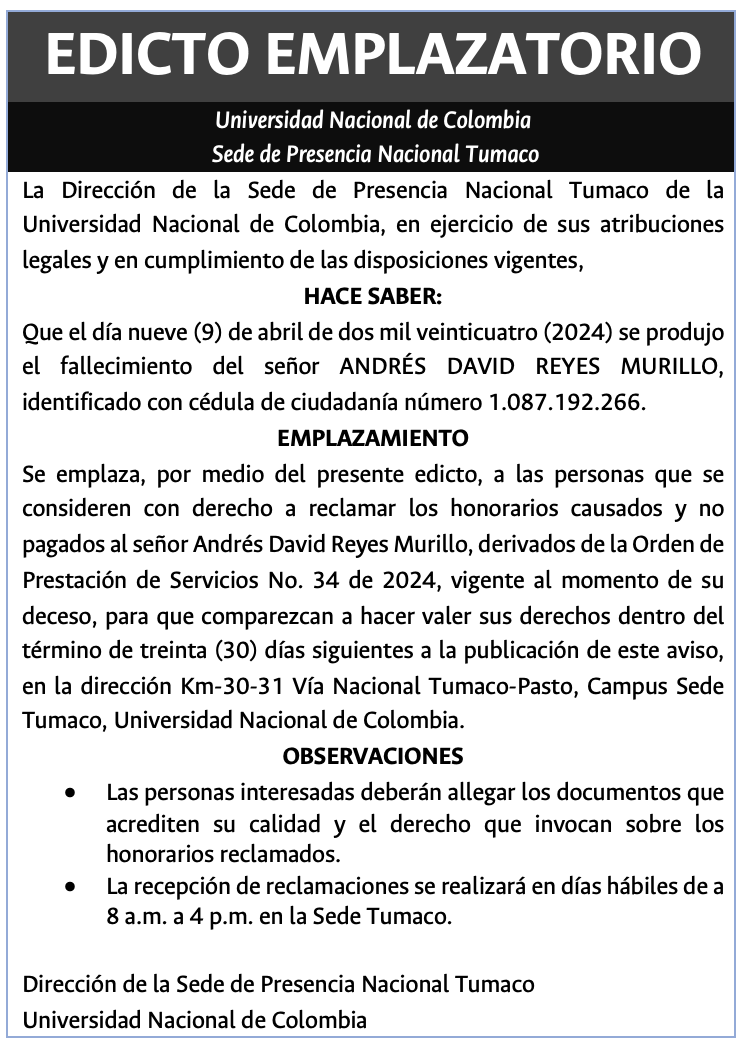 EDICTO EMPLAZATORIO

Universidad Nacional de Colombia
Sede de Presencia Nacional Tumaco

La Dirección de la Sede de Presencia Nacional Tumaco de la Universidad Nacional de Colombia, en ejercicio de sus atribuciones legales y en cumplimiento de las disposiciones vigentes,

HACE SABER:

Que el día nueve (9) de abril de dos mil veinticuatro (2024) se produjo el fallecimiento del señor ANDRÉS DAVID REYES MURILLO, identificado con cédula de ciudadanía número 1.087.192.266.

EMPLAZAMIENTO

Se emplaza, por medio del presente edicto, a las personas que se consideren con derecho a reclamar los honorarios causados y no pagados al señor Andrés David Reyes Murillo, derivados de la Orden de Prestación de Servicios No. 34 de 2024, vigente al momento de su deceso, para que comparezcan a hacer valer sus derechos dentro del término de treinta (30) días siguientes a la publicación de este aviso, en la dirección Km-30-31 Vía Nacional Tumaco-Pasto, Campus Sede Tumaco, Universidad Nacional de Colombia.

OBSERVACIONES

• Las personas interesadas deberán allegar los documentos que acrediten su calidad y el derecho que invocan sobre los honorarios reclamados.
• La recepción de reclamaciones se realizará en días hábiles de a 8 a.m. a 4 p.m. en la Sede Tumaco.

Dirección de la Sede de Presencia Nacional Tumaco
Universidad Nacional de Colombia